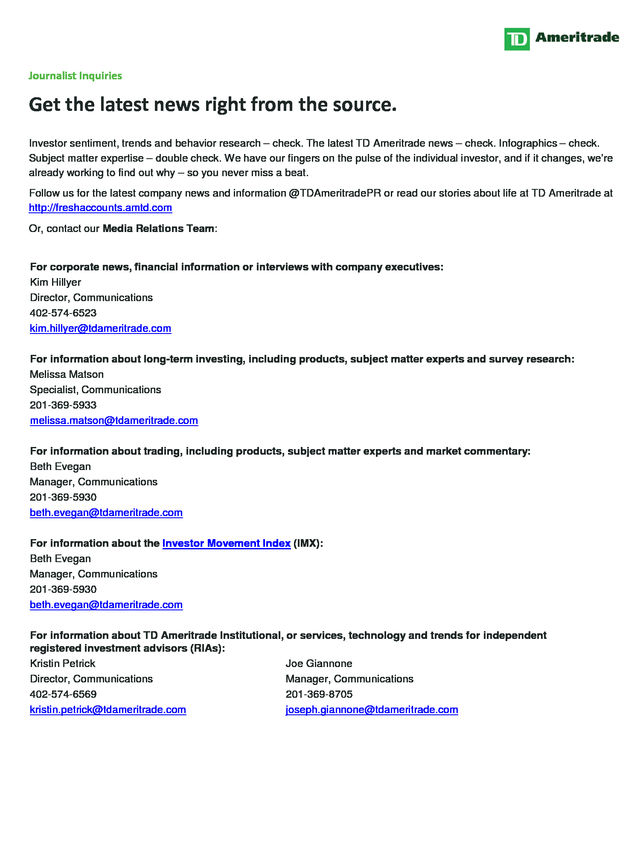 TD Ameritrade

Journalist Inquiries

Get the latest news right from the source.

Investor sentiment, trends and behavior research – check. The latest TD Ameritrade news – check. Infographics – check. Subject matter expertise – double check. We have our fingers on the pulse of the individual investor, and if it changes, we're already working to find out why – so you never miss a beat.

Follow us for the latest company news and information @TDAmeritradePR or read our stories about life at TD Ameritrade at http://freshaccounts.amtd.com

Or, contact our Media Relations Team:

For corporate news, financial information or interviews with company executives:
Kim Hillyer
Director, Communications
402-574-6523
kim.hillyer@tdameritrade.com

For information about long-term investing, including products, subject matter experts and survey research:
Melissa Matson
Specialist, Communications
201-369-5933
melissa.matson@tdameritrade.com

For information about trading, including products, subject matter experts and market commentary:
Beth Evegan
Manager, Communications
201-369-5930
beth.evegan@tdameritrade.com

For information about the Investor Movement Index (IMX):
Beth Evegan
Manager, Communications
201-369-5930
beth.evegan@tdameritrade.com

For information about TD Ameritrade Institutional, or services, technology and trends for independent registered investment advisors (RIAs):
Kristin Petrick
Director, Communications
402-574-6569
kristin.petrick@tdameritrade.com

Joe Giannone
Manager, Communications
201-369-8705
joseph.giannone@tdameritrade.com